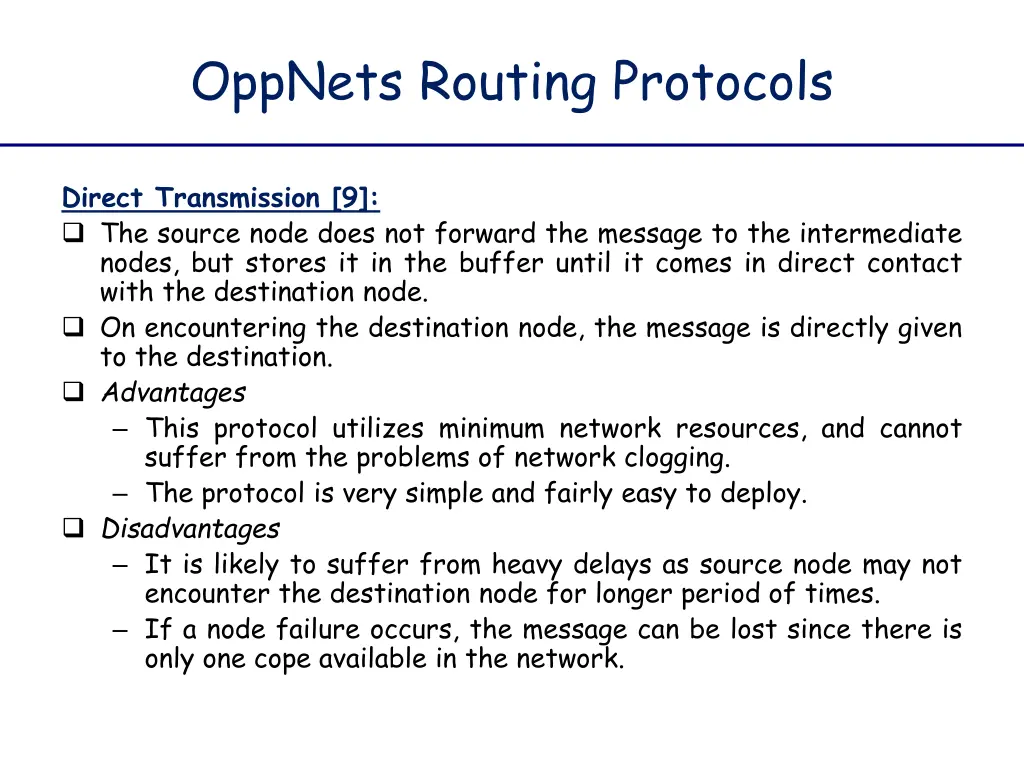 OppNets Routing Protocols

Direct Transmission [9]:

❑ The source node does not forward the message to the intermediate nodes, but stores it in the buffer until it comes in direct contact with the destination node.

❑ On encountering the destination node, the message is directly given to the destination.

❑ Advantages

– This protocol utilizes minimum network resources, and cannot suffer from the problems of network clogging.

– The protocol is very simple and fairly easy to deploy.

❑ Disadvantages

– It is likely to suffer from heavy delays as source node may not encounter the destination node for longer period of times.

– If a node failure occurs, the message can be lost since there is only one cope available in the network.